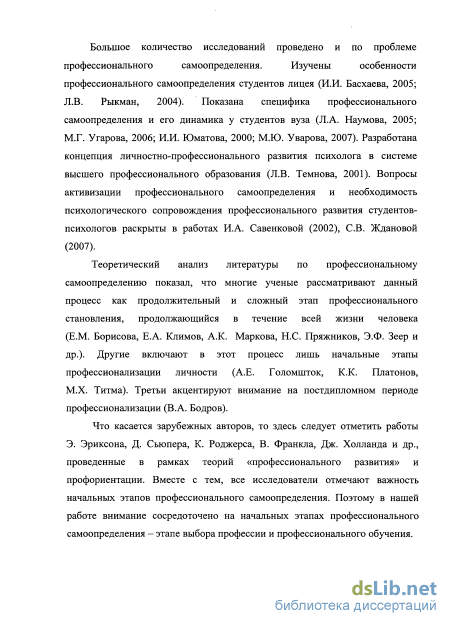 Большое количество исследований проведено и по проблеме профессионального самоопределения. Изучены особенности профессионального самоопределения студентов лицея (И.И. Басхаева, 2005; Л.В. Рыкман, 2004). Показана специфика профессионального самоопределения и его динамика у студентов вуза (Л.А. Наумова, 2005; М.Г. Угарова, 2006; И.И. Юматова, 2000; М.Ю. Уварова, 2007). Разработана концепция личностно-профессионального развития психолога в системе высшего профессионального образования (Л.В. Темнова, 2001). Вопросы активизации профессионального самоопределения и необходимость психологического сопровождения профессионального развития студентов-психологов раскрыты в работах И.А. Савенковой (2002), С.В. Ждановой (2007).

Теоретический анализ литературы по профессиональному самоопределению показал, что многие ученые рассматривают данный процесс как продолжительный и сложный этап профессионального становления, продолжающийся в течение всей жизни человека (Е.М. Борисова, Е.А. Климов, А.К. Маркова, Н.С. Пряжников, Э.Ф. Зеер и др.). Другие включают в этот процесс лишь начальные этапы профессионализации личности (А.Е. Голомшток, К.К. Платонов, М.Х. Титма). Третьи акцентируют внимание на постдипломном периоде профессионализации (В.А. Бодров).

Что касается зарубежных авторов, то здесь следует отметить работы Э. Эриксона, Д. Сьюпера, К. Роджерса, В. Франкла, Дж. Холланда и др., проведенные в рамках теорий «профессионального развития» и профориентации. Вместе с тем, все исследователи отмечают важность начальных этапов профессионального самоопределения. Поэтому в нашей работе внимание сосредоточено на начальных этапах профессионального самоопределения – этапе выбора профессии и профессионального обучения.

dsLib.net
библиотека диссертаций